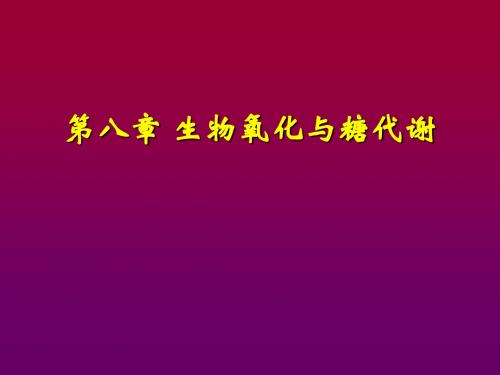 第八章 生物氧化与糖代谢